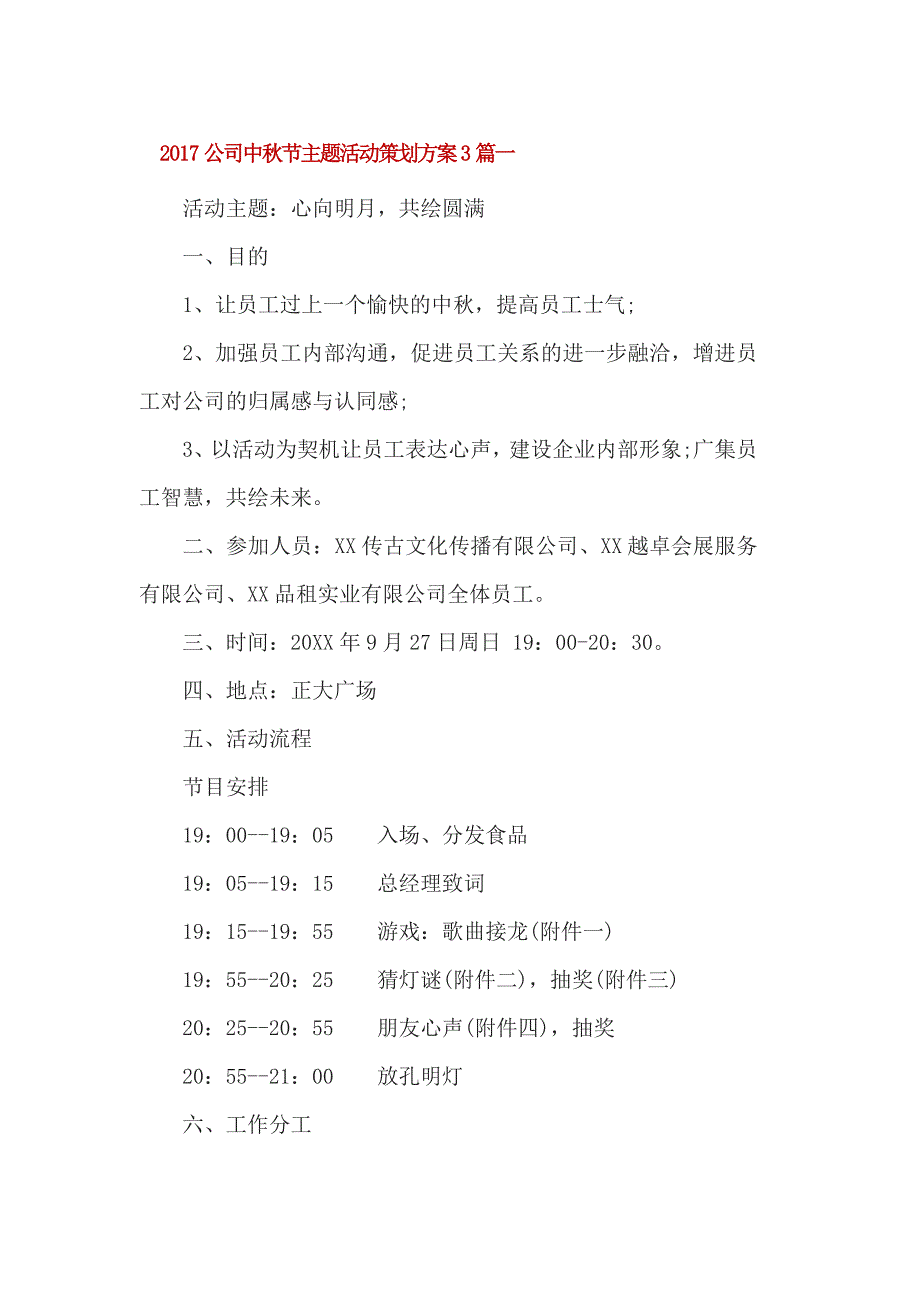 2017公司中秋节主题活动策划方案3篇一

活动主题：心向明月，共绘圆满

一、目的

1、让员工过上一个愉快的中秋，提高员工士气;

2、加强员工内部沟通，促进员工关系的进一步融洽，增进员工对公司的归属感与认同感;

3、以活动为契机让员工表达心声，建设企业内部形象;广集员工智慧，共绘未来。

二、参加人员：XX传古文化传播有限公司、XX越卓会展服务有限公司、XX品租实业有限公司全体员工。

三、时间：20XX年9月27日周日 19：00-20：30。

四、地点：正大广场

五、活动流程

节目安排

19：00--19：05　入场、分发食品

19：05--19：15　总经理致词

19：15--19：55　游戏：歌曲接龙(附件一)

19：55--20：25　猜灯谜(附件二)，抽奖(附件三)

20：25--20：55　朋友心声(附件四)，抽奖

20：55--21：00　放孔明灯

六、工作分工